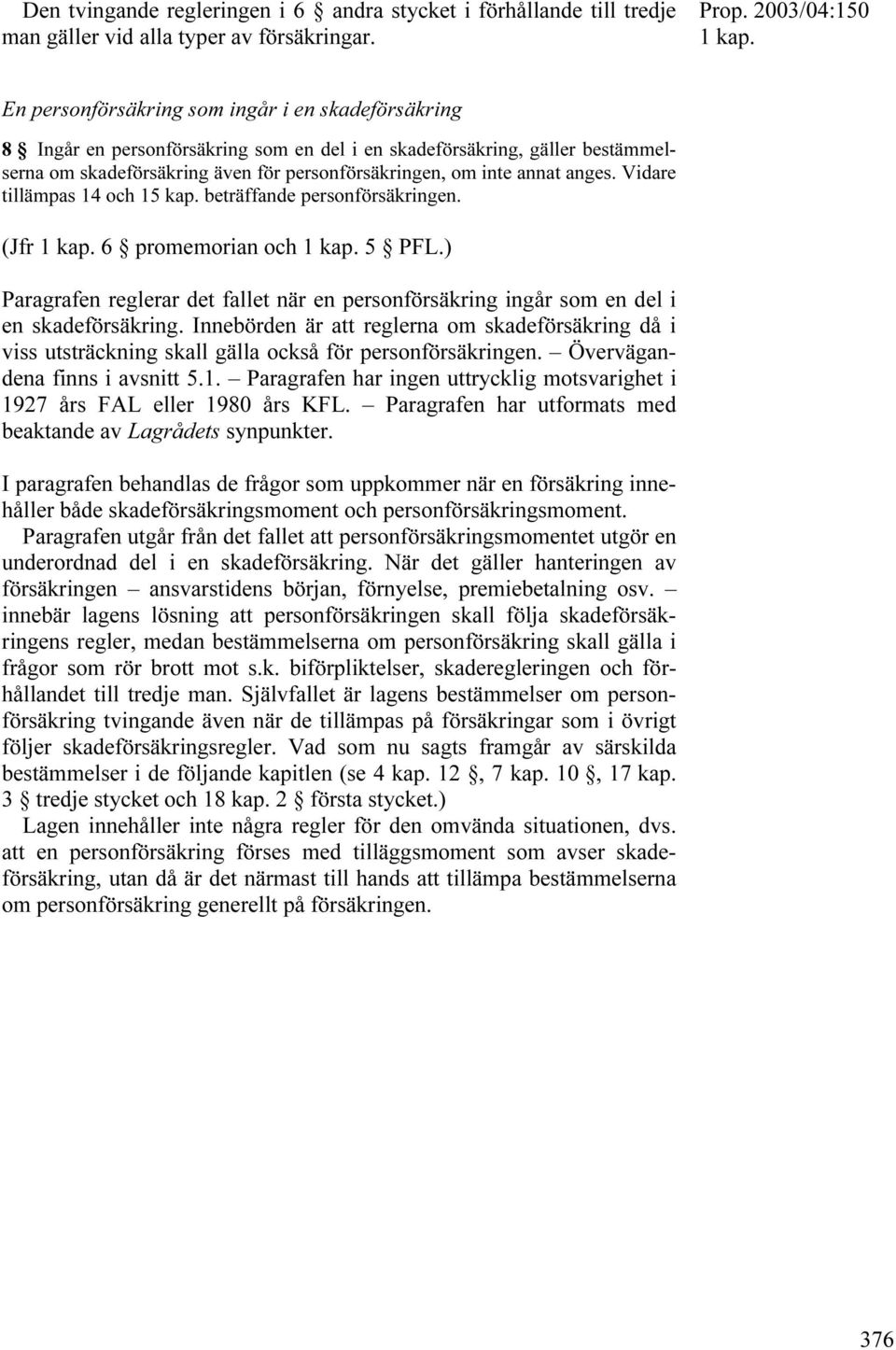 Den tvingande regleringen i 6 § andra stycket i förhållande till tredje man gäller vid alla typer av försäkringar.

Prop. 2003/04:150
1 kap.

En personförsäkring som ingår i en skadeförsäkring

8 § Ingår en personförsäkring som en del i en skadeförsäkring, gäller bestämmelserna om skadeförsäkring även för personförsäkringen, om inte annat anges. Vidare tillämpas 14 och 15 kap. beträffande personförsäkringen.

(Jfr 1 kap. 6 § promemorian och 1 kap. 5 § PFL.)

Paragrafen reglerar det fallet när en personförsäkring ingår som en del i en skadeförsäkring. Innebörden är att reglerna om skadeförsäkring då i viss utsträckning skall gälla också för personförsäkringen. – Övervägandena finns i avsnitt 5.1. – Paragrafen har ingen uttrycklig motsvarighet i 1927 års FAL eller 1980 års KFL. – Paragrafen har utformats med beaktande av Lagrådets synpunkter.

I paragrafen behandlas de frågor som uppkommer när en försäkring innehåller både skadeförsäkringsmoment och personförsäkringsmoment.

Paragrafen utgår från det fallet att personförsäkringsmomentet utgör en underordnad del i en skadeförsäkring. När det gäller hanteringen av försäkringen – ansvarstidens början, förnyelse, premiebetalning osv. – innebär lagens lösning att personförsäkringen skall följa skadeförsäkringens regler, medan bestämmelserna om personförsäkring skall gälla i frågor som rör brott mot s.k. biförpliktelser, skaderegleringen och förhållandet till tredje man. Självfallet är lagens bestämmelser om personförsäkring tvingande även när de tillämpas på försäkringar som i övrigt följer skadeförsäkringsregler. Vad som nu sagts framgår av särskilda bestämmelser i de följande kapitlen (se 4 kap. 12 §, 7 kap. 10 §, 17 kap. 3 § tredje stycket och 18 kap. 2 § första stycket.)

Lagen innehåller inte några regler för den omvända situationen, dvs. att en personförsäkring förses med tilläggsmoment som avser skadeförsäkring, utan då är det närmast till hands att tillämpa bestämmelserna om personförsäkring generellt på försäkringen.

376